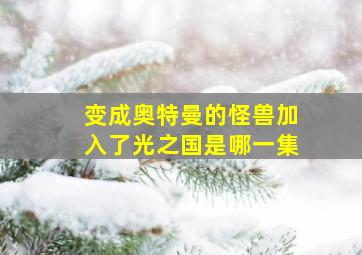 变成奥特曼的怪兽加入了光之国是哪一集